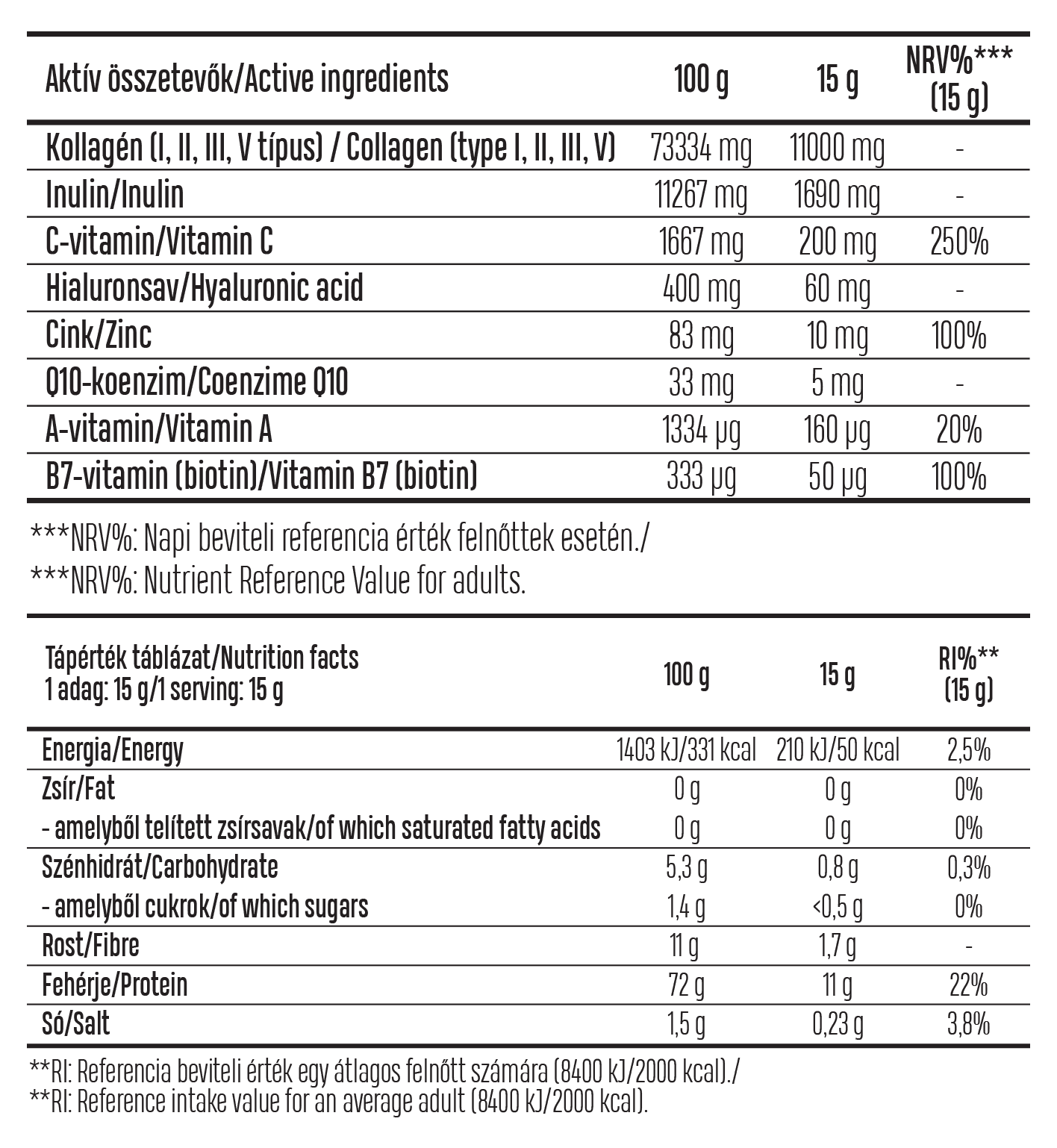 | Aktív összetevők/Active ingredients | 100 g | 15 g | NRV%*** (15 g) |
|---|---|---|---|
| Kollagén (I, II, III, V típus) / Collagen (type I, II, III, V) | 73334 mg | 11000 mg | - |
| Inulin/Inulin | 11267 mg | 1690 mg | - |
| C-vitamin/Vitamin C | 1667 mg | 200 mg | 250% |
| Hialuronsav/Hyaluronic acid | 400 mg | 60 mg | - |
| Cink/Zinc | 83 mg | 10 mg | 100% |
| Q10-koenzim/Coenzime Q10 | 33 mg | 5 mg | - |
| A-vitamin/Vitamin A | 1334 μg | 160 μg | 20% |
| B7-vitamin (biotin)/Vitamin B7 (biotin) | 333 μg | 50 μg | 100% |

***NRV%: Napi beviteli referencia érték felnőttek esetén./
***NRV%: Nutrient Reference Value for adults.

| Tápérték táblázat/Nutrition facts 1 adag: 15 g/1 serving: 15 g | 100 g | 15 g | RI%** (15 g) |
|---|---|---|---|
| Energia/Energy | 1403 kJ/331 kcal | 210 kJ/50 kcal | 2,5% |
| Zsír/Fat | 0 g | 0 g | 0% |
| - amelyből telített zsírsavak/of which saturated fatty acids | 0 g | 0 g | 0% |
| Szénhidrát/Carbohydrate | 5,3 g | 0,8 g | 0,3% |
| - amelyből cukrok/of which sugars | 1,4 g | <0,5 g | 0% |
| Rost/Fibre | 11 g | 1,7 g | - |
| Fehérje/Protein | 72 g | 11 g | 22% |
| Só/Salt | 1,5 g | 0,23 g | 3,8% |

**RI: Referencia beviteli érték egy átlagos felnőtt számára (8400 kJ/2000 kcal)./
**RI: Reference intake value for an average adult (8400 kJ/2000 kcal).